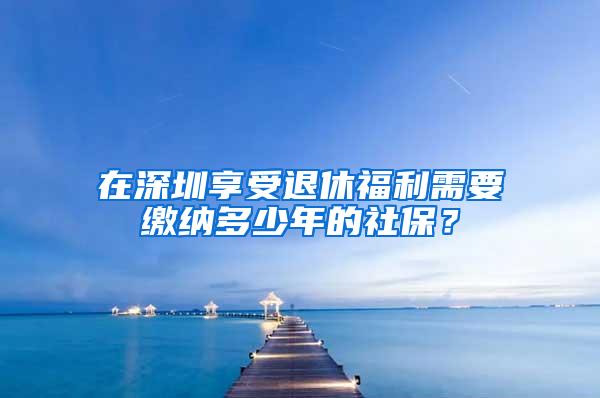 在深圳享受退休福利需要缴纳多少年的社保？